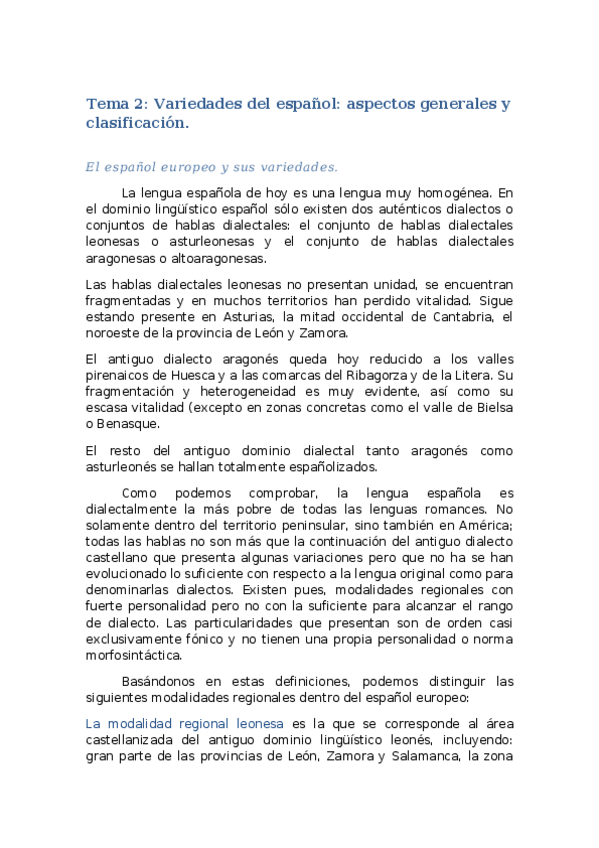 Tema 2: Variedades del español: aspectos generales y clasificación.

El español europeo y sus variedades.

La lengua española de hoy es una lengua muy homogénea. En el dominio lingüístico español sólo existen dos auténticos dialectos o conjuntos de hablas dialectales: el conjunto de hablas dialectales leonesas o asturleonesas y el conjunto de hablas dialectales aragonesas o altoaragonesas.

Las hablas dialectales leonesas no presentan unidad, se encuentran fragmentadas y en muchos territorios han perdido vitalidad. Sigue estando presente en Asturias, la mitad occidental de Cantabria, el noroeste de la provincia de León y Zamora.

El antiguo dialecto aragonés queda hoy reducido a los valles pirenaicos de Huesca y a las comarcas del Ribagorza y de la Litera. Su fragmentación y heterogeneidad es muy evidente, así como su escasa vitalidad (excepto en zonas concretas como el valle de Bielsa o Benasque.

El resto del antiguo dominio dialectal tanto aragonés como asturleonés se hallan totalmente españolizados.

Como podemos comprobar, la lengua española es dialectalmente la más pobre de todas las lenguas romances. No solamente dentro del territorio peninsular, sino también en América; todas las hablas no son más que la continuación del antiguo dialecto castellano que presenta algunas variaciones pero que no ha se han evolucionado lo suficiente con respecto a la lengua original como para denominarlas dialectos. Existen pues, modalidades regionales con fuerte personalidad pero no con la suficiente para alcanzar el rango de dialecto. Las particularidades que presentan son de orden casi exclusivamente fónico y no tienen una propia personalidad o norma morfosintáctica.

Basándonos en estas definiciones, podemos distinguir las siguientes modalidades regionales dentro del español europeo:

La modalidad regional leonesa es la que se corresponde al área castellanizada del antiguo dominio lingüístico leonés, incluyendo: gran parte de las provincias de León, Zamora y Salamanca, la zona